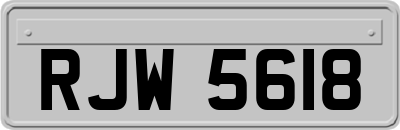 RJW 5618